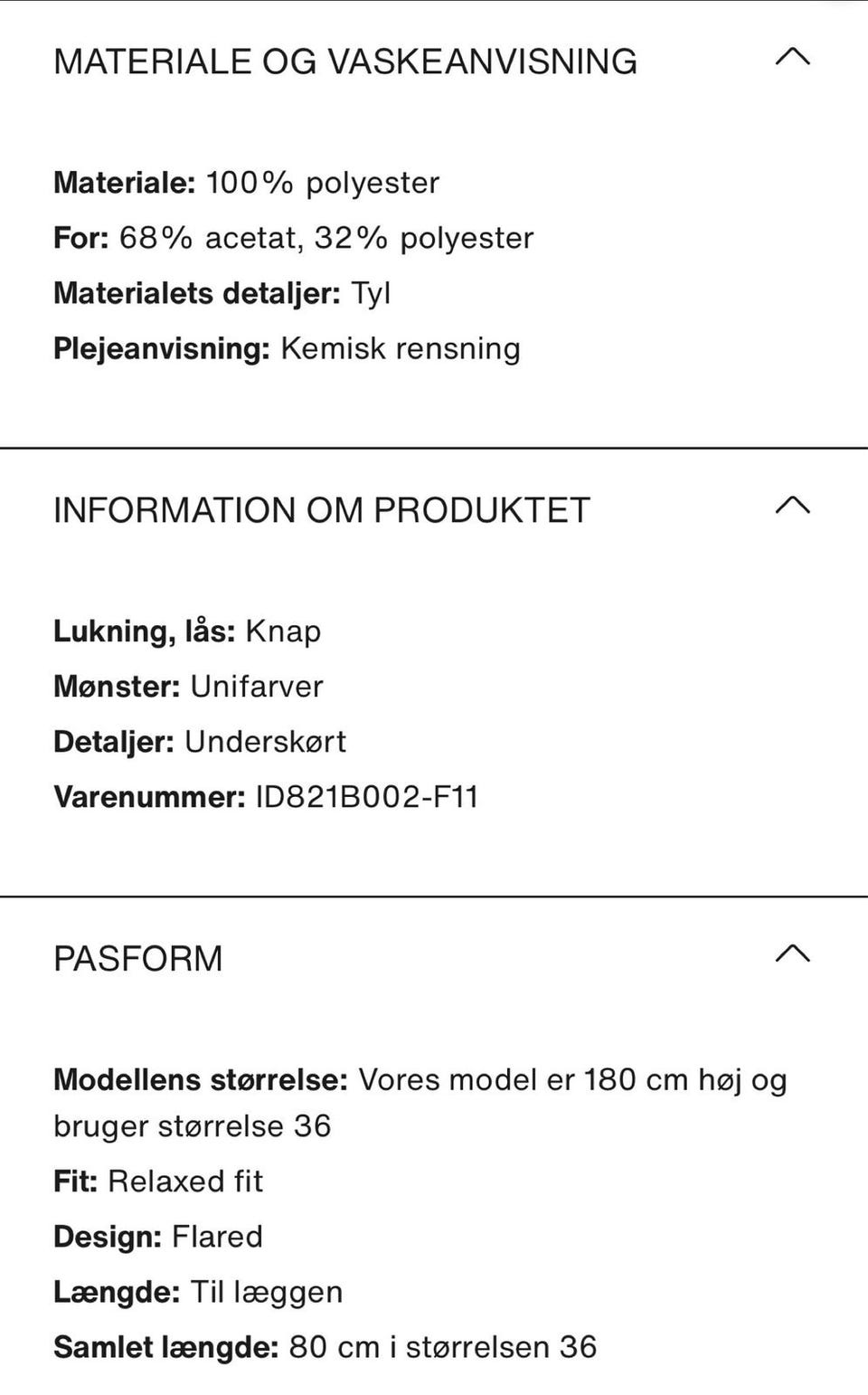 MATERIALE OG VASKEANVISNING

Materiale: 100% polyester
For: 68% acetat, 32% polyester
Materialets detaljer: Tyl
Plejeanvisning: Kemisk rensning

INFORMATION OM PRODUKTET

Lukning, lås: Knap
Mønster: Unifarver
Detaljer: Underskørt
Varenummer: ID821B002-F11

PASFORM

Modellens størrelse: Vores model er 180 cm høj og bruger størrelse 36
Fit: Relaxed fit
Design: Flared
Længde: Til læggen
Samlet længde: 80 cm i størrelsen 36